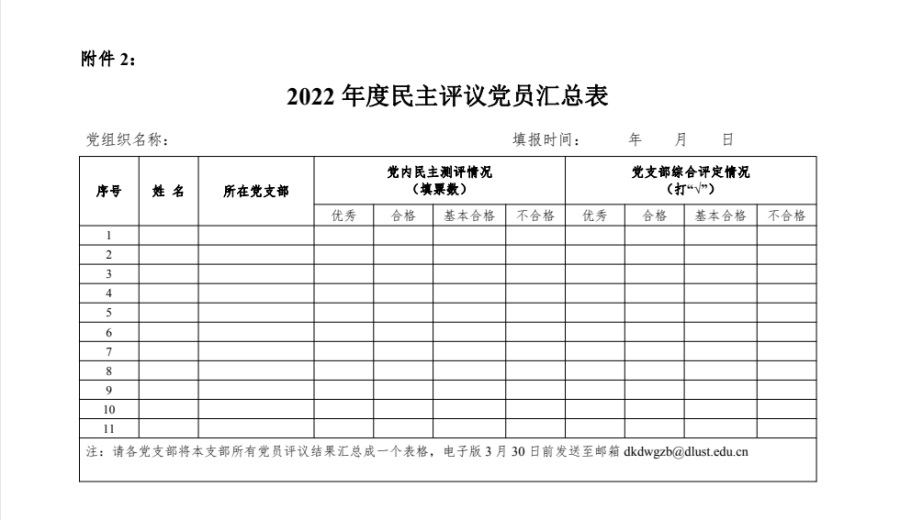 附件 2：

2022 年度民主评议党员汇总表

党组织名称：　　　　　　　　　　　　　　填报时间：　　年　　月　　日

| 序号 | 姓 名 | 所在党支部 | 党内民主测评情况（填票数） | | | | 党支部综合评定情况（打“√”） | | | |
|---|---|---|---|---|---|---|---|---|---|---|
| | | | 优秀 | 合格 | 基本合格 | 不合格 | 优秀 | 合格 | 基本合格 | 不合格 |
| 1 | | | | | | | | | | |
| 2 | | | | | | | | | | |
| 3 | | | | | | | | | | |
| 4 | | | | | | | | | | |
| 5 | | | | | | | | | | |
| 6 | | | | | | | | | | |
| 7 | | | | | | | | | | |
| 8 | | | | | | | | | | |
| 9 | | | | | | | | | | |
| 10 | | | | | | | | | | |
| 11 | | | | | | | | | | |

注：请各党支部将本支部所有党员评议结果汇总成一个表格，电子版 3 月 30 日前发送至邮箱 dkdwgzb@dlust.edu.cn